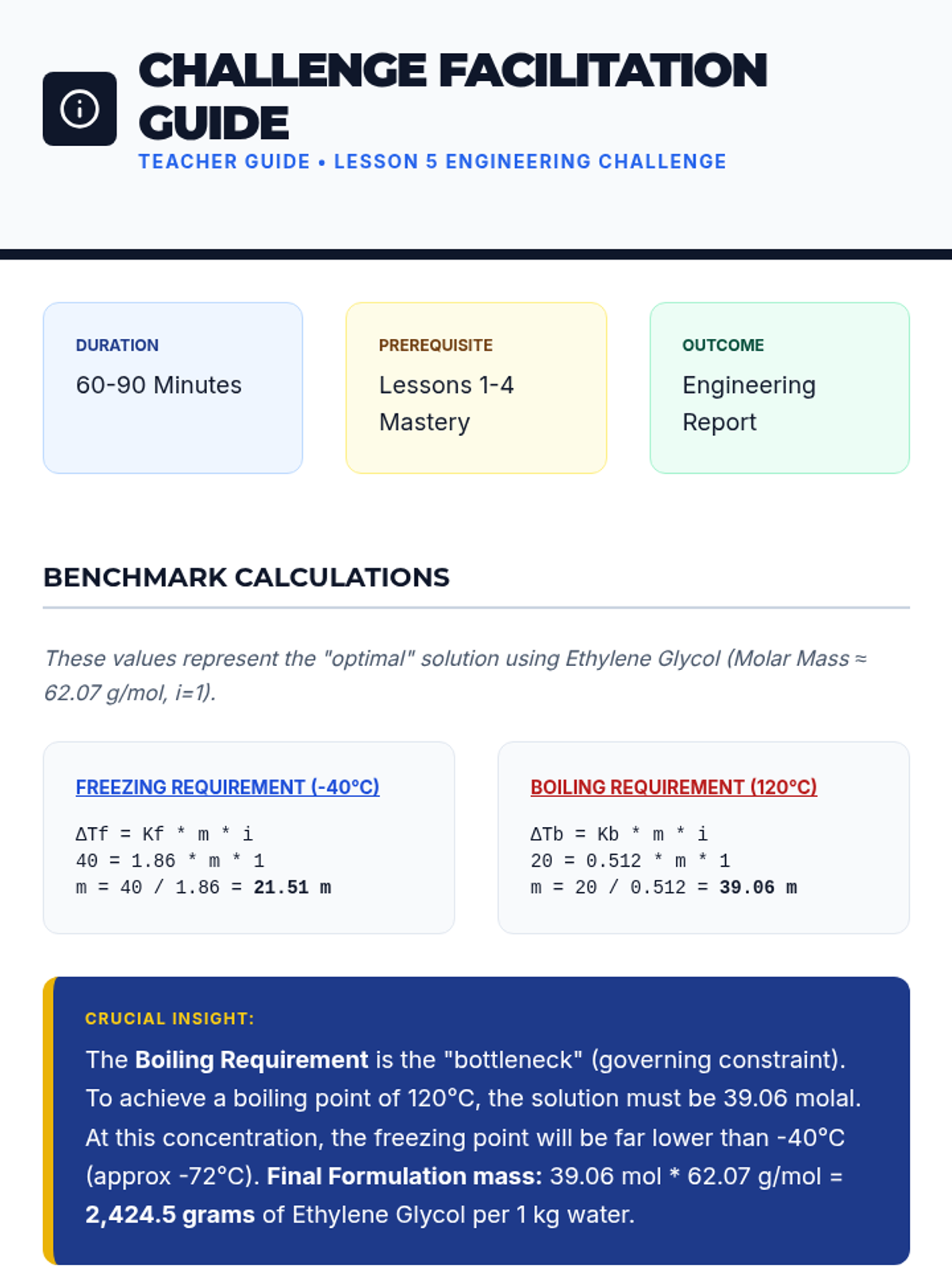 CHALLENGE FACILITATION GUIDE

TEACHER GUIDE • LESSON 5 ENGINEERING CHALLENGE

DURATION

60-90 Minutes

PREREQUISITE

Lessons 1-4 Mastery

OUTCOME

Engineering Report

BENCHMARK CALCULATIONS

These values represent the "optimal" solution using Ethylene Glycol (Molar Mass ≈ 62.07 g/mol, i=1).

FREEZING REQUIREMENT (-40°C)

ΔTf = Kf * m * i
40 = 1.86 * m * 1
m = 40 / 1.86 = 21.51 m

BOILING REQUIREMENT (120°C)

ΔTb = Kb * m * i
20 = 0.512 * m * 1
m = 20 / 0.512 = 39.06 m

CRUCIAL INSIGHT:

The Boiling Requirement is the "bottleneck" (governing constraint). To achieve a boiling point of 120°C, the solution must be 39.06 molal. At this concentration, the freezing point will be far lower than -40°C (approx -72°C). Final Formulation mass: 39.06 mol * 62.07 g/mol = 2,424.5 grams of Ethylene Glycol per 1 kg water.